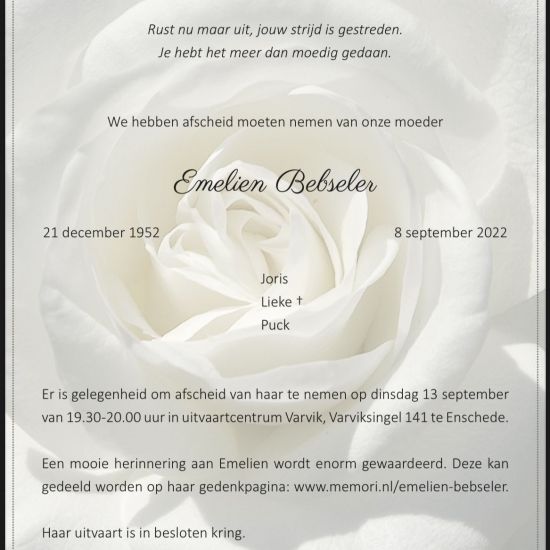 Rust nu maar uit, jouw strijd is gestreden.
Je hebt het meer dan moedig gedaan.

We hebben afscheid moeten nemen van onze moeder

Emelien Bebseler

21 december 1952

8 september 2022

Joris
Lieke †
Puck

Er is gelegenheid om afscheid van haar te nemen op dinsdag 13 september van 19.30-20.00 uur in uitvaartcentrum Varvik, Varviksingel 141 te Enschede.

Een mooie herinnering aan Emelien wordt enorm gewaardeerd. Deze kan gedeeld worden op haar gedenkpagina: www.memori.nl/emelien-bebseler.

Haar uitvaart is in besloten kring.